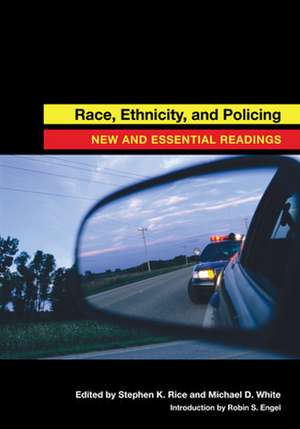 Race, Ethnicity, and Policing

NEW AND ESSENTIAL READINGS

Edited by Stephen K. Rice and Michael D. White

Introduction by Robin S. Engel